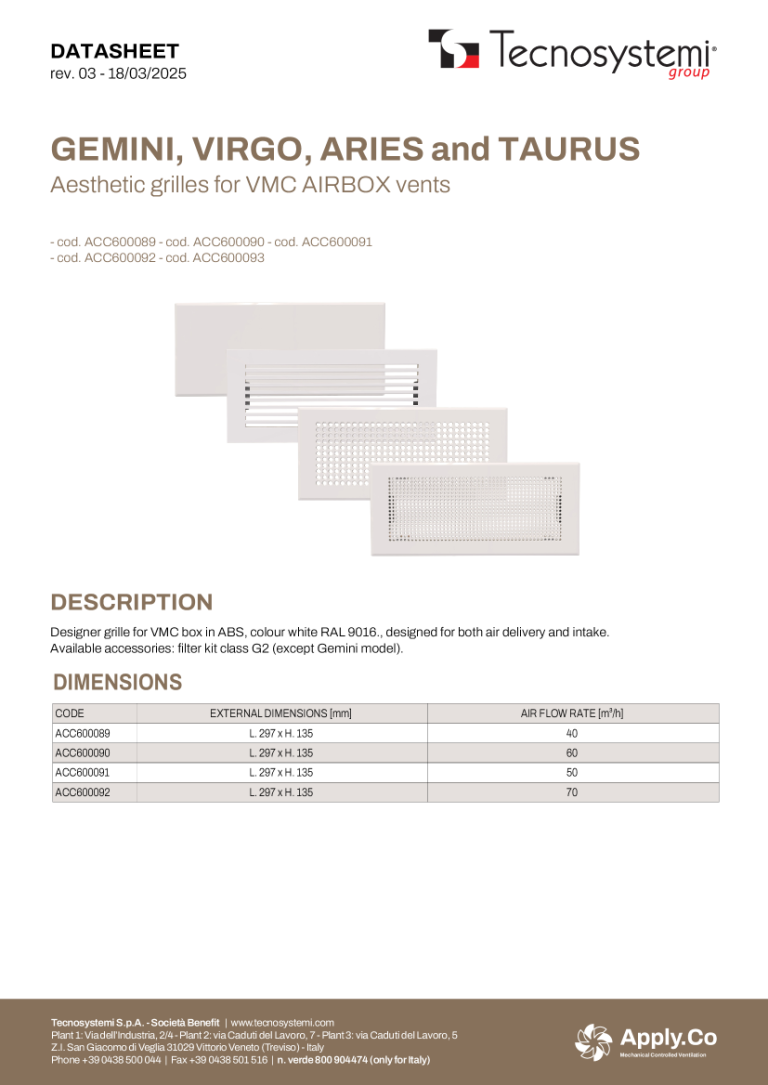 DATASHEET
rev. 03 - 18/03/2025

Tecnosystemi® group

GEMINI, VIRGO, ARIES and TAURUS
Aesthetic grilles for VMC AIRBOX vents

- cod. ACC600089 - cod. ACC600090 - cod. ACC600091
- cod. ACC600092 - cod. ACC600093

DESCRIPTION
Designer grille for VMC box in ABS, colour white RAL 9016., designed for both air delivery and intake.
Available accessories: filter kit class G2 (except Gemini model).

DIMENSIONS

| CODE | EXTERNAL DIMENSIONS [mm] | AIR FLOW RATE [m³/h] |
|---|---|---|
| ACC600089 | L. 297 x H. 135 | 40 |
| ACC600090 | L. 297 x H. 135 | 60 |
| ACC600091 | L. 297 x H. 135 | 50 |
| ACC600092 | L. 297 x H. 135 | 70 |

Tecnosystemi S.p.A. - Società Benefit | www.tecnosystemi.com
Plant 1: Via dell'Industria, 2/4 - Plant 2: via Caduti del Lavoro, 7 - Plant 3: via Caduti del Lavoro, 5
Z.I. San Giacomo di Veglia 31029 Vittorio Veneto (Treviso) - Italy
Phone +39 0438 500 044 | Fax +39 0438 501 516 | n. verde 800 904474 (only for Italy)

Apply.Co
Mechanical Controlled Ventilation